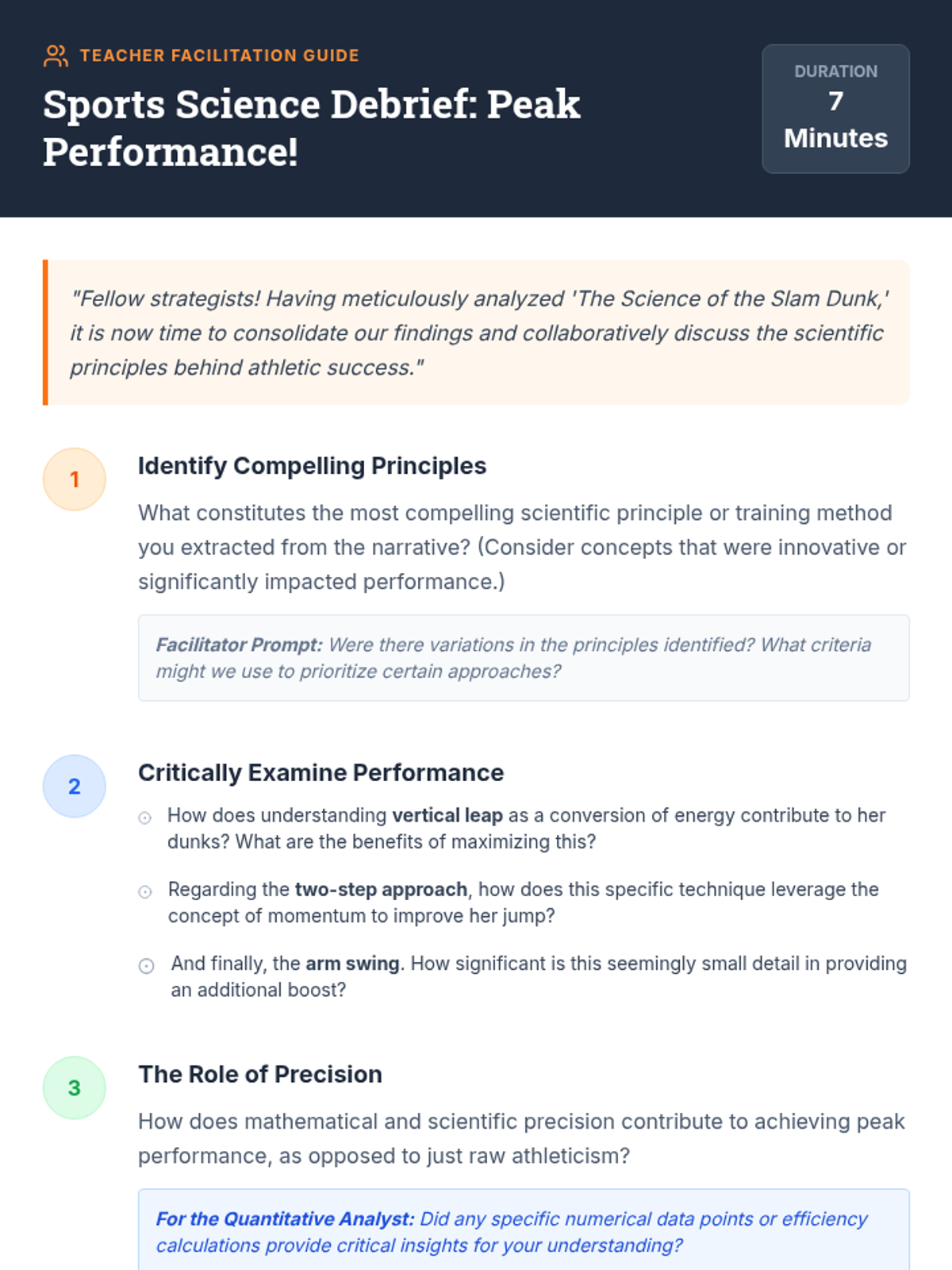 TEACHER FACILITATION GUIDE

Sports Science Debrief: Peak Performance!

DURATION
7
Minutes

"Fellow strategists! Having meticulously analyzed 'The Science of the Slam Dunk,' it is now time to consolidate our findings and collaboratively discuss the scientific principles behind athletic success."

1

Identify Compelling Principles

What constitutes the most compelling scientific principle or training method you extracted from the narrative? (Consider concepts that were innovative or significantly impacted performance.)

Facilitator Prompt: Were there variations in the principles identified? What criteria might we use to prioritize certain approaches?

2

Critically Examine Performance

How does understanding vertical leap as a conversion of energy contribute to her dunks? What are the benefits of maximizing this?

Regarding the two-step approach, how does this specific technique leverage the concept of momentum to improve her jump?

And finally, the arm swing. How significant is this seemingly small detail in providing an additional boost?

3

The Role of Precision

How does mathematical and scientific precision contribute to achieving peak performance, as opposed to just raw athleticism?

For the Quantitative Analyst: Did any specific numerical data points or efficiency calculations provide critical insights for your understanding?